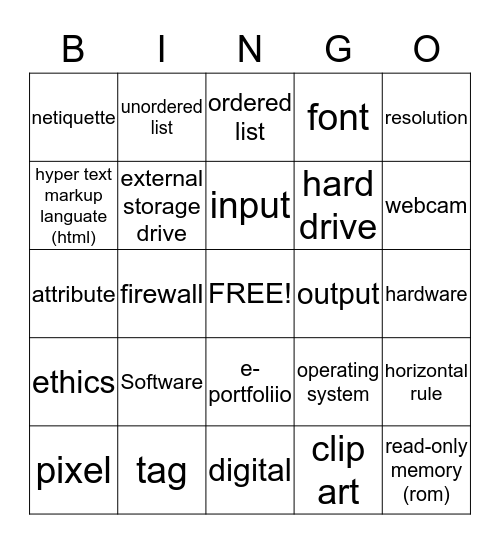 | B | I | N | G | O |
|---|---|---|---|---|
| netiquette | unordered list | ordered list | font | resolution |
| hyper text markup languate (html) | external storage drive | input | hard drive | webcam |
| attribute | firewall | FREE! | output | hardware |
| ethics | Software | e-portfoliio | operating system | horizontal rule |
| pixel | tag | digital | clip art | read-only memory (rom) |